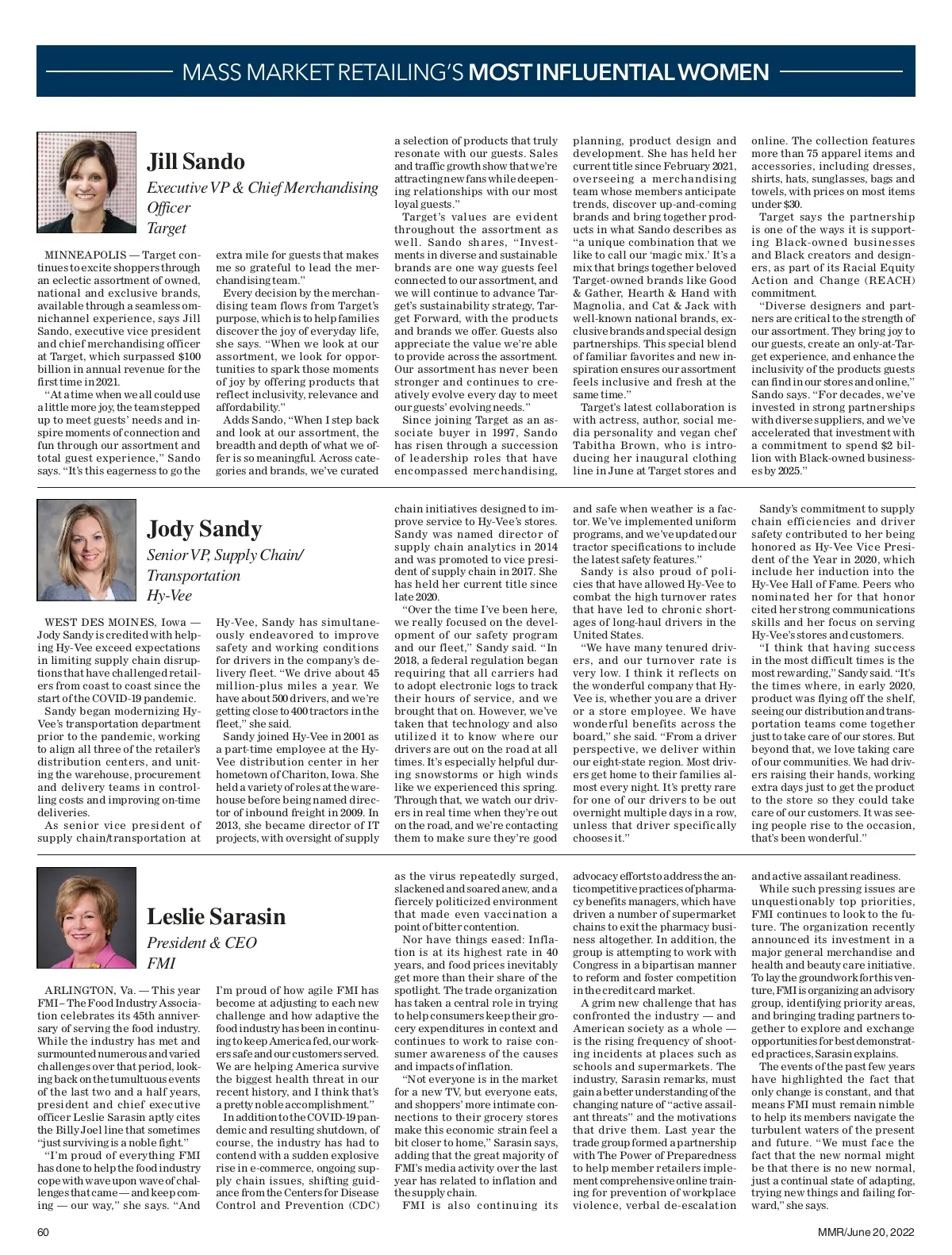 MASS MARKET RETAILING'S MOST INFLUENTIAL WOMEN

Jill Sando
Executive VP & Chief Merchandising Officer
Target

MINNEAPOLIS — Target continues to excite shoppers through an eclectic assortment of owned, national and exclusive brands, available through a seamless omnichannel experience, says Jill Sando, executive vice president and chief merchandising officer at Target, which surpassed $100 billion in annual revenue for the first time in 2021.

"At a time when we all could use a little more joy, the team stepped up to meet guests' needs and inspire moments of connection and fun through our assortment and total guest experience," Sando says. "It's this eagerness to go the extra mile for guests that makes me so grateful to lead the merchandising team."

Every decision by the merchandising team flows from Target's purpose, which is to help families discover the joy of everyday life, she says. "When we look at our assortment, we look for opportunities to spark those moments of joy by offering products that reflect inclusivity, relevance and affordability."

Adds Sando, "When I step back and look at our assortment, the breadth and depth of what we offer is so meaningful. Across categories and brands, we've curated a selection of products that truly resonate with our guests. Sales and traffic growth show that we're attracting new fans while deepening relationships with our most loyal guests."

Target's values are evident throughout the assortment as well. Sando shares, "Investments in diverse and sustainable brands are one way guests feel connected to our assortment, and we will continue to advance Target's sustainability strategy, Target Forward, with the products and brands we offer. Guests also appreciate the value we're able to provide across the assortment. Our assortment has never been stronger and continues to creatively evolve every day to meet our guests' evolving needs."

Since joining Target as an associate buyer in 1997, Sando has risen through a succession of leadership roles that have encompassed merchandising, planning, product design and development. She has held her current title since February 2021, overseeing a merchandising team whose members anticipate trends, discover up-and-coming brands and bring together products in what Sando describes as "a unique combination that we like to call our 'magic mix.' It's a mix that brings together beloved Target-owned brands like Good & Gather, Hearth & Hand with Magnolia, and Cat & Jack with well-known national brands, exclusive brands and special design partnerships. This special blend of familiar favorites and new inspiration ensures our assortment feels inclusive and fresh at the same time."

Target's latest collaboration is with actress, author, social media personality and vegan chef Tabitha Brown, who is introducing her inaugural clothing line in June at Target stores and online. The collection features more than 75 apparel items and accessories, including dresses, shirts, hats, sunglasses, bags and towels, with prices on most items under $30.

Target says the partnership is one of the ways it is supporting Black-owned businesses and Black creators and designers, as part of its Racial Equity Action and Change (REACH) commitment.

"Diverse designers and partners are critical to the strength of our assortment. They bring joy to our guests, create an only-at-Target experience, and enhance the inclusivity of the products guests can find in our stores and online," Sando says. "For decades, we've invested in strong partnerships with diverse suppliers, and we've accelerated that investment with a commitment to spend $2 billion with Black-owned businesses by 2025."

Jody Sandy
Senior VP, Supply Chain/ Transportation
Hy-Vee

WEST DES MOINES, Iowa — Jody Sandy is credited with helping Hy-Vee exceed expectations in limiting supply chain disruptions that have challenged retailers from coast to coast since the start of the COVID-19 pandemic.

Sandy began modernizing Hy-Vee's transportation department prior to the pandemic, working to align all three of the retailer's distribution centers, and uniting the warehouse, procurement and delivery teams in controlling costs and improving on-time deliveries.

As senior vice president of supply chain/transportation at Hy-Vee, Sandy has simultaneously endeavored to improve safety and working conditions for drivers in the company's delivery fleet. "We drive about 45 million-plus miles a year. We have about 500 drivers, and we're getting close to 400 tractors in the fleet," she said.

Sandy joined Hy-Vee in 2001 as a part-time employee at the Hy-Vee distribution center in her hometown of Chariton, Iowa. She held a variety of roles at the warehouse before being named director of inbound freight in 2009. In 2013, she became director of IT projects, with oversight of supply chain initiatives designed to improve service to Hy-Vee's stores. Sandy was named director of supply chain analytics in 2014 and was promoted to vice president of supply chain in 2017. She has held her current title since late 2020.

"Over the time I've been here, we really focused on the development of our safety program and our fleet," Sandy said. "In 2018, a federal regulation began requiring that all carriers had to adopt electronic logs to track their hours of service, and we brought that on. However, we've taken that technology and also utilized it to know where our drivers are out on the road at all times. It's especially helpful during snowstorms or high winds like we experienced this spring. Through that, we watch our drivers in real time when they're out on the road, and we're contacting them to make sure they're good and safe when weather is a factor. We've implemented uniform programs, and we've updated our tractor specifications to include the latest safety features."

Sandy is also proud of policies that have allowed Hy-Vee to combat the high turnover rates that have led to chronic shortages of long-haul drivers in the United States.

"We have many tenured drivers, and our turnover rate is very low. I think it reflects on the wonderful company that Hy-Vee is, whether you are a driver or a store employee. We have wonderful benefits across the board," she said. "From a driver perspective, we deliver within our eight-state region. Most drivers get home to their families almost every night. It's pretty rare for one of our drivers to be out overnight multiple days in a row, unless that driver specifically chooses it."

Sandy's commitment to supply chain efficiencies and driver safety contributed to her being honored as Hy-Vee Vice President of the Year in 2020, which include her induction into the Hy-Vee Hall of Fame. Peers who nominated her for that honor cited her strong communications skills and her focus on serving Hy-Vee's stores and customers.

"I think that having success in the most difficult times is the most rewarding," Sandy said. "It's the times where, in early 2020, product was flying off the shelf, seeing our distribution and transportation teams come together just to take care of our stores. But beyond that, we love taking care of our communities. We had drivers raising their hands, working extra days just to get the product to the store so they could take care of our customers. It was seeing people rise to the occasion, that's been wonderful."

Leslie Sarasin
President & CEO
FMI

ARLINGTON, Va. — This year FMI – The Food Industry Association celebrates its 45th anniversary of serving the food industry. While the industry has met and surmounted numerous and varied challenges over that period, looking back on the tumultuous events of the last two and a half years, president and chief executive officer Leslie Sarasin aptly cites the Billy Joel line that sometimes "just surviving is a noble fight."

"I'm proud of everything FMI has done to help the food industry cope with wave upon wave of challenges that came — and keep coming — our way," she says. "And I'm proud of how agile FMI has become at adjusting to each new challenge and how adaptive the food industry has been in continuing to keep America fed, our workers safe and our customers served. We are helping America survive the biggest health threat in our recent history, and I think that's a pretty noble accomplishment."

In addition to the COVID-19 pandemic and resulting shutdown, of course, the industry has had to contend with a sudden explosive rise in e-commerce, ongoing supply chain issues, shifting guidance from the Centers for Disease Control and Prevention (CDC) as the virus repeatedly surged, slackened and soared anew, and a fiercely politicized environment that made even vaccination a point of bitter contention.

Nor have things eased: Inflation is at its highest rate in 40 years, and food prices inevitably get more than their share of the spotlight. The trade organization has taken a central role in trying to help consumers keep their grocery expenditures in context and continues to work to raise consumer awareness of the causes and impacts of inflation.

"Not everyone is in the market for a new TV, but everyone eats, and shoppers' more intimate connections to their grocery stores make this economic strain feel a bit closer to home," Sarasin says, adding that the great majority of FMI's media activity over the last year has related to inflation and the supply chain.

FMI is also continuing its advocacy efforts to address the anticompetitive practices of pharmacy benefits managers, which have driven a number of supermarket chains to exit the pharmacy business altogether. In addition, the group is attempting to work with Congress in a bipartisan manner to reform and foster competition in the credit card market.

A grim new challenge that has confronted the industry — and American society as a whole — is the rising frequency of shooting incidents at places such as schools and supermarkets. The industry, Sarasin remarks, must gain a better understanding of the changing nature of "active assailant threats" and the motivations that drive them. Last year the trade group formed a partnership with The Power of Preparedness to help member retailers implement comprehensive online training for prevention of workplace violence, verbal de-escalation and active assailant readiness.

While such pressing issues are unquestionably top priorities, FMI continues to look to the future. The organization recently announced its investment in a major general merchandise and health and beauty care initiative. To lay the groundwork for this venture, FMI is organizing an advisory group, identifying priority areas, and bringing trading partners together to explore and exchange opportunities for best demonstrated practices, Sarasin explains.

The events of the past few years have highlighted the fact that only change is constant, and that means FMI must remain nimble to help its members navigate the turbulent waters of the present and future. "We must face the fact that the new normal might be that there is no new normal, just a continual state of adapting, trying new things and failing forward," she says.

60

MMR/June 20, 2022